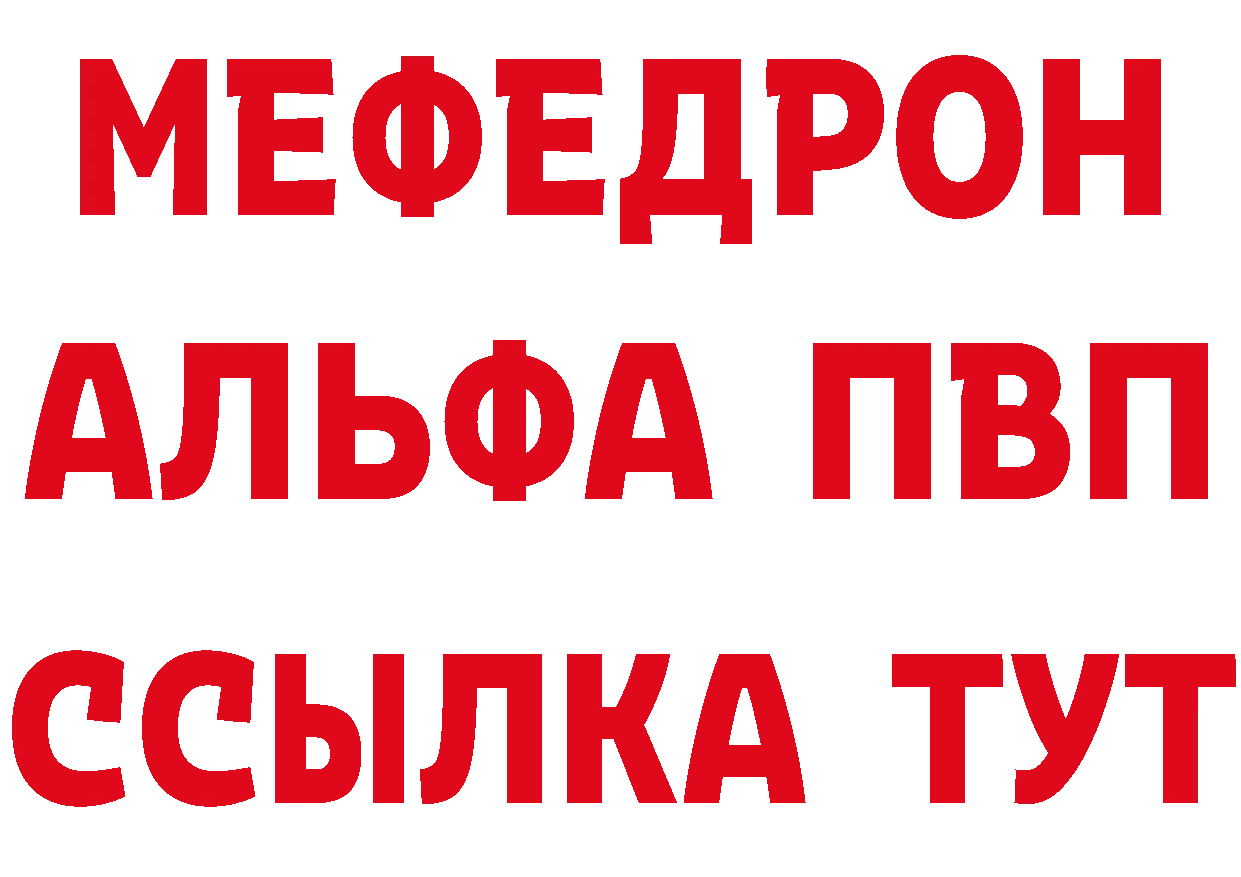 МЕФЕДРОН
АЛЬФА ПВП
ССЫЛКА ТУТ